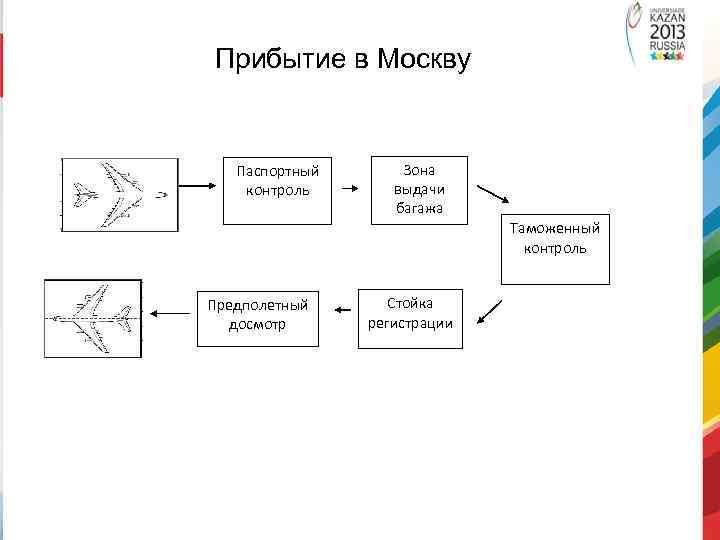 UNIVERSIADE KAZAN 2013 RUSSIA

Прибытие в Москву

Паспортный контроль

Зона выдачи багажа

Таможенный контроль

Стойка регистрации

Предполетный досмотр